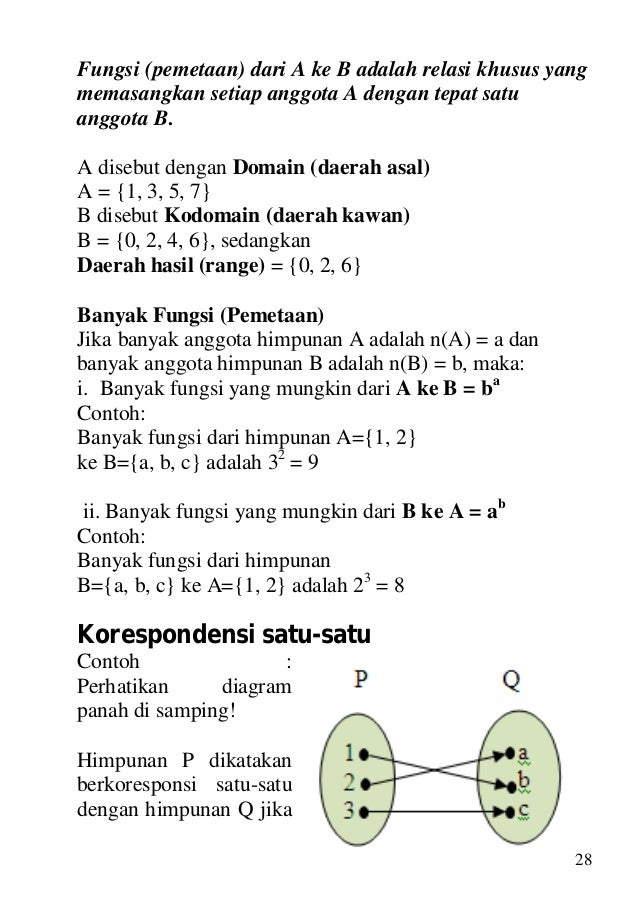 Fungsi (pemetaan) dari A ke B adalah relasi khusus yang memasangkan setiap anggota A dengan tepat satu anggota B.

A disebut dengan Domain (daerah asal)
A = {1, 3, 5, 7}
B disebut Kodomain (daerah kawan)
B = {0, 2, 4, 6}, sedangkan
Daerah hasil (range) = {0, 2, 6}

Banyak Fungsi (Pemetaan)
Jika banyak anggota himpunan A adalah n(A) = a dan banyak anggota himpunan B adalah n(B) = b, maka:
i. Banyak fungsi yang mungkin dari A ke B = $b^a$
Contoh:
Banyak fungsi dari himpunan A={1, 2} ke B={a, b, c} adalah $3^2 = 9$

ii. Banyak fungsi yang mungkin dari B ke A = $a^b$
Contoh:
Banyak fungsi dari himpunan B={a, b, c} ke A={1, 2} adalah $2^3 = 8$

Korespondensi satu-satu
Contoh : Perhatikan diagram panah di samping!

Himpunan P dikatakan berkoresponsi satu-satu dengan himpunan Q jika

P
Q
1
2
3
a
b
c

28